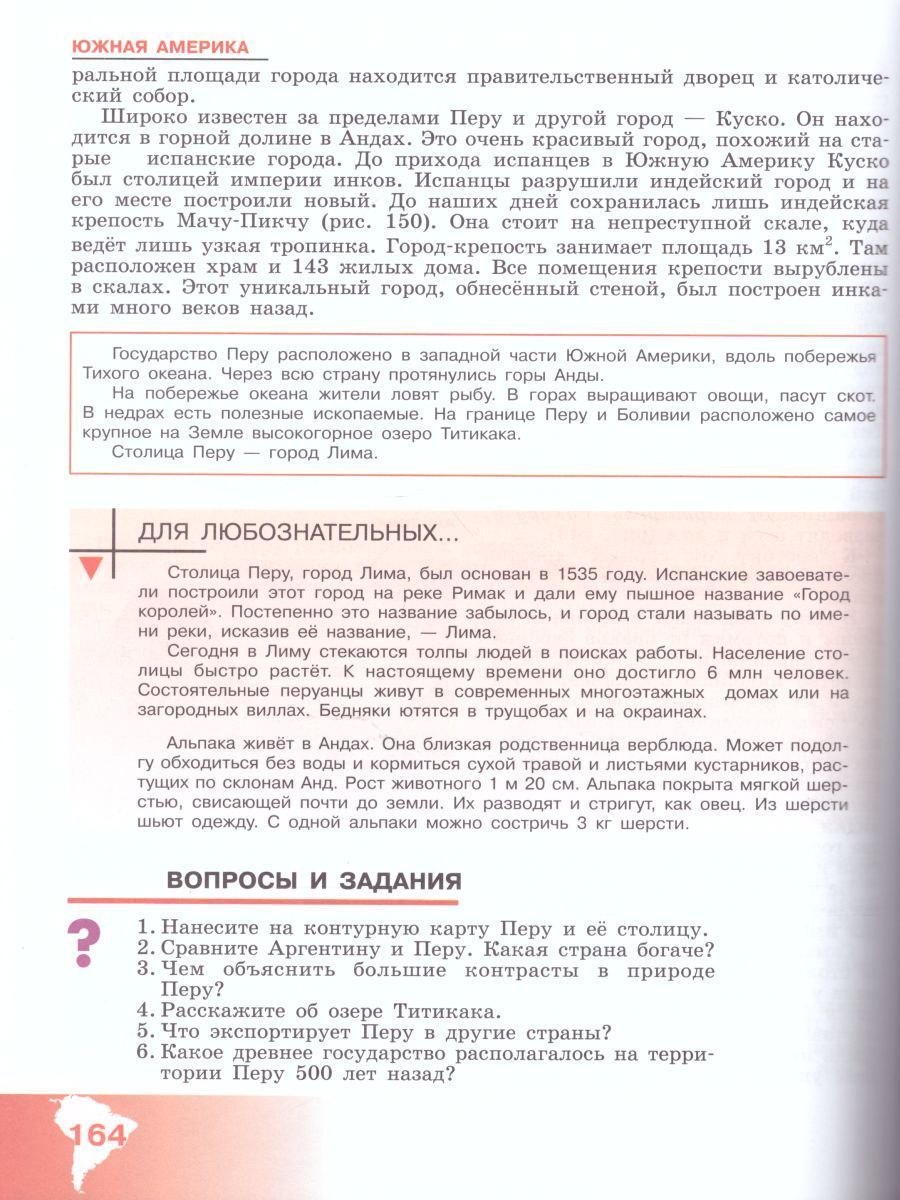 ЮЖНАЯ АМЕРИКА

ральной площади города находится правительственный дворец и католический собор.

Широко известен за пределами Перу и другой город — Куско. Он находится в горной долине в Андах. Это очень красивый город, похожий на старые испанские города. До прихода испанцев в Южную Америку Куско был столицей империи инков. Испанцы разрушили индейский город и на его месте построили новый. До наших дней сохранилась лишь индейская крепость Мачу-Пикчу (рис. 150). Она стоит на непреступной скале, куда ведёт лишь узкая тропинка. Город-крепость занимает площадь 13 км$^2$. Там расположен храм и 143 жилых дома. Все помещения крепости вырублены в скалах. Этот уникальный город, обнесённый стеной, был построен инками много веков назад.

Государство Перу расположено в западной части Южной Америки, вдоль побережья Тихого океана. Через всю страну протянулись горы Анды.

На побережье океана жители ловят рыбу. В горах выращивают овощи, пасут скот. В недрах есть полезные ископаемые. На границе Перу и Боливии расположено самое крупное на Земле высокогорное озеро Титикака.

Столица Перу — город Лима.

ДЛЯ ЛЮБОЗНАТЕЛЬНЫХ...

Столица Перу, город Лима, был основан в 1535 году. Испанские завоеватели построили этот город на реке Римак и дали ему пышное название «Город королей». Постепенно это название забылось, и город стали называть по имени реки, исказив её название, — Лима.

Сегодня в Лиму стекаются толпы людей в поисках работы. Население столицы быстро растёт. К настоящему времени оно достигло 6 млн человек. Состоятельные перуанцы живут в современных многоэтажных домах или на загородных виллах. Бедняки ютятся в трущобах и на окраинах.

Альпака живёт в Андах. Она близкая родственница верблюда. Может подолгу обходиться без воды и кормиться сухой травой и листьями кустарников, растущих по склонам Анд. Рост животного 1 м 20 см. Альпака покрыта мягкой шерстью, свисающей почти до земли. Их разводят и стригут, как овец. Из шерсти шьют одежду. С одной альпаки можно состричь 3 кг шерсти.

ВОПРОСЫ И ЗАДАНИЯ

?

1. Нанесите на контурную карту Перу и её столицу.
2. Сравните Аргентину и Перу. Какая страна богаче?
3. Чем объяснить большие контрасты в природе Перу?
4. Расскажите об озере Титикака.
5. Что экспортирует Перу в другие страны?
6. Какое древнее государство располагалось на территории Перу 500 лет назад?

164